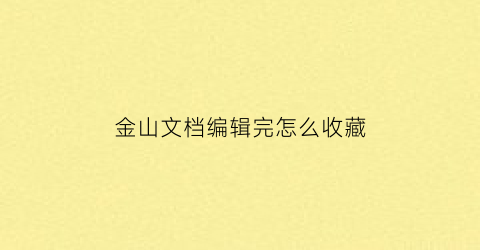 金山文档编辑完怎么收藏